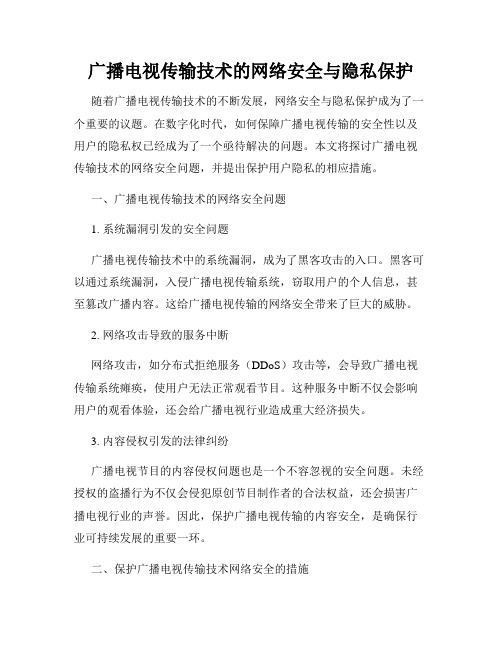 广播电视传输技术的网络安全与隐私保护

随着广播电视传输技术的不断发展，网络安全与隐私保护成为了一个重要的议题。在数字化时代，如何保障广播电视传输的安全性以及用户的隐私权已经成为了一个亟待解决的问题。本文将探讨广播电视传输技术的网络安全问题，并提出保护用户隐私的相应措施。

一、广播电视传输技术的网络安全问题

1. 系统漏洞引发的安全问题

广播电视传输技术中的系统漏洞，成为了黑客攻击的入口。黑客可以通过系统漏洞，入侵广播电视传输系统，窃取用户的个人信息，甚至篡改广播内容。这给广播电视传输的网络安全带来了巨大的威胁。

2. 网络攻击导致的服务中断

网络攻击，如分布式拒绝服务（DDoS）攻击等，会导致广播电视传输系统瘫痪，使用户无法正常观看节目。这种服务中断不仅会影响用户的观看体验，还会给广播电视行业造成重大经济损失。

3. 内容侵权引发的法律纠纷

广播电视节目的内容侵权问题也是一个不容忽视的安全问题。未经授权的盗播行为不仅会侵犯原创节目制作者的合法权益，还会损害广播电视行业的声誉。因此，保护广播电视传输的内容安全，是确保行业可持续发展的重要一环。

二、保护广播电视传输技术网络安全的措施